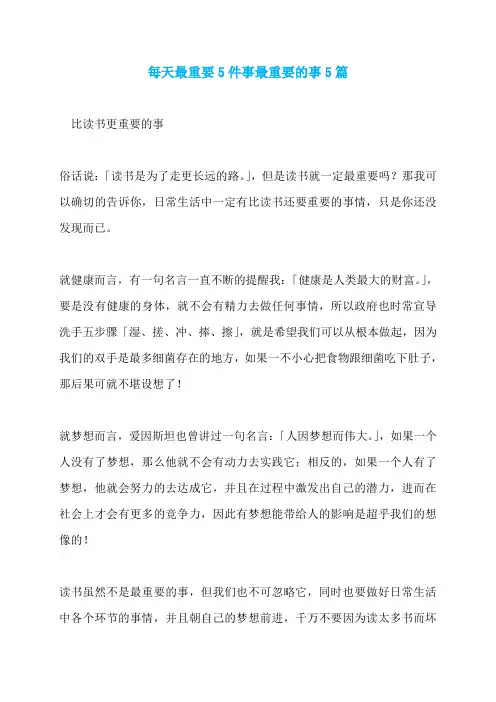 每天最重要5件事最重要的事5篇

比读书更重要的事

俗话说:「读书是为了走更长远的路。」,但是读书就一定最重要吗?那我可以确切的告诉你,日常生活中一定有比读书还要重要的事情,只是你还没发现而已。

就健康而言,有一句名言一直不断的提醒我:「健康是人类最大的财富。」,要是没有健康的身体,就不会有精力去做任何事情,所以政府也时常宣导洗手五步骤「湿、搓、冲、捧、擦」,就是希望我们可以从根本做起,因为我们的双手是最多细菌存在的地方,如果一不小心把食物跟细菌吃下肚子,那后果可就不堪设想了!

就梦想而言,爱因斯坦也曾讲过一句名言:「人因梦想而伟大。」,如果一个人没有了梦想,那么他就不会有动力去实践它;相反的,如果一个人有了梦想,他就会努力的去达成它,并且在过程中激发出自己的潜力,进而在社会上才会有更多的竞争力,因此有梦想能带给人的影响是超乎我们的想像的!

读书虽然不是最重要的事,但我们也不可忽略它,同时也要做好日常生活中各个环节的事情,并且朝自己的梦想前进,千万不要因为读太多书而坏